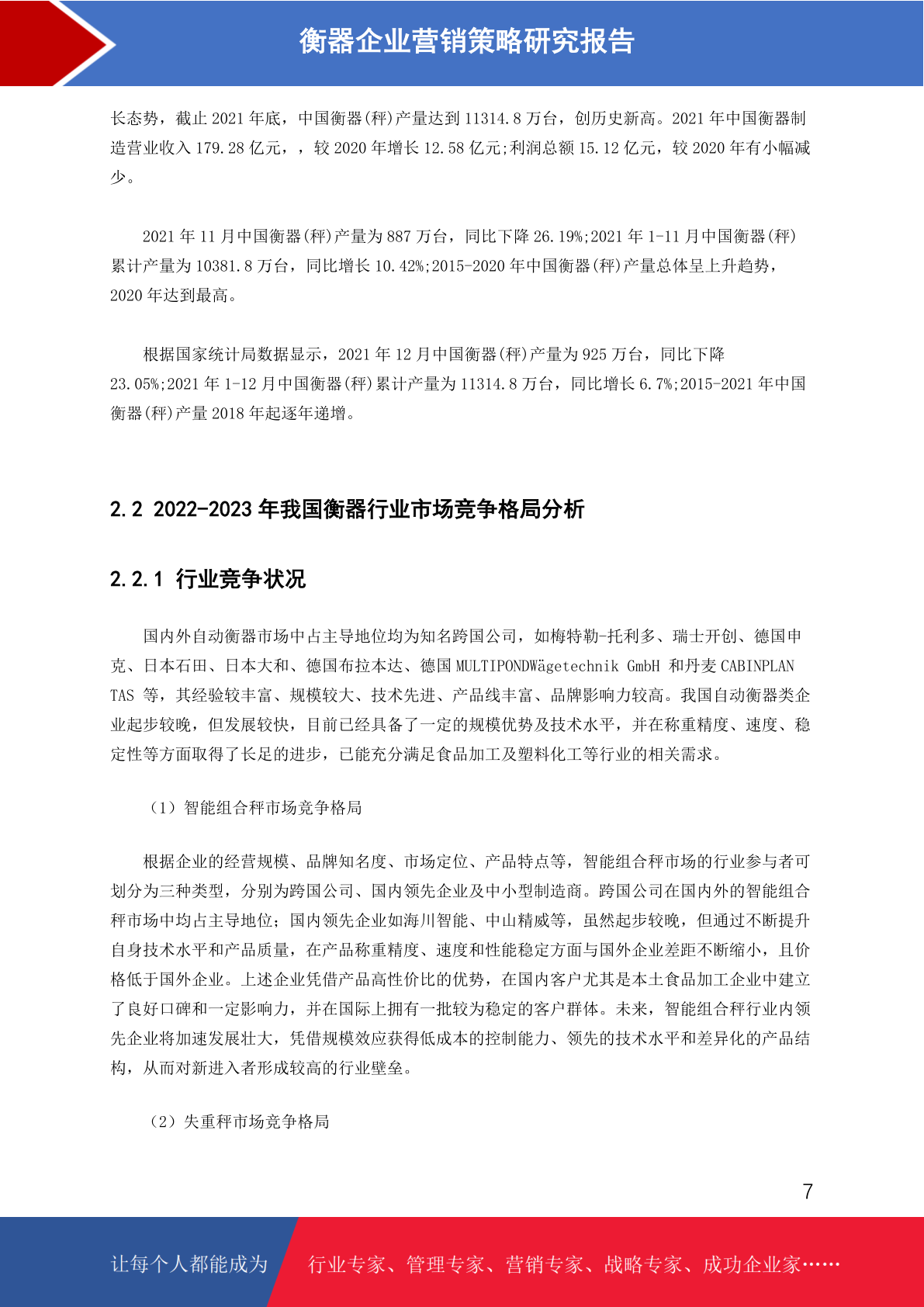 衡器企业营销策略研究报告

长态势，截止 2021 年底，中国衡器(秤)产量达到 11314.8 万台，创历史新高。2021 年中国衡器制造营业收入 179.28 亿元，，较 2020 年增长 12.58 亿元;利润总额 15.12 亿元，较 2020 年有小幅减少。

2021 年 11 月中国衡器(秤)产量为 887 万台，同比下降 26.19%;2021 年 1-11 月中国衡器(秤)累计产量为 10381.8 万台，同比增长 10.42%;2015-2020 年中国衡器(秤)产量总体呈上升趋势，2020 年达到最高。

根据国家统计局数据显示，2021 年 12 月中国衡器(秤)产量为 925 万台，同比下降 23.05%;2021 年 1-12 月中国衡器(秤)累计产量为 11314.8 万台，同比增长 6.7%;2015-2021 年中国衡器(秤)产量 2018 年起逐年递增。

2.2 2022-2023 年我国衡器行业市场竞争格局分析

2.2.1 行业竞争状况

国内外自动衡器市场中占主导地位均为知名跨国公司，如梅特勒-托利多、瑞士开创、德国申克、日本石田、日本大和、德国布拉本达、德国 MULTIPONDWägetechnik GmbH 和丹麦 CABINPLAN TAS 等，其经验较丰富、规模较大、技术先进、产品线丰富、品牌影响力较高。我国自动衡器类企业起步较晚，但发展较快，目前已经具备了一定的规模优势及技术水平，并在称重精度、速度、稳定性等方面取得了长足的进步，已能充分满足食品加工及塑料化工等行业的相关需求。

（1）智能组合秤市场竞争格局

根据企业的经营规模、品牌知名度、市场定位、产品特点等，智能组合秤市场的行业参与者可划分为三种类型，分别为跨国公司、国内领先企业及中小型制造商。跨国公司在国内外的智能组合秤市场中均占主导地位；国内领先企业如海川智能、中山精威等，虽然起步较晚，但通过不断提升自身技术水平和产品质量，在产品称重精度、速度和性能稳定方面与国外企业差距不断缩小，且价格低于国外企业。上述企业凭借产品高性价比的优势，在国内客户尤其是本土食品加工企业中建立了良好口碑和一定影响力，并在国际上拥有一批较为稳定的客户群体。未来，智能组合秤行业内领先企业将加速发展壮大，凭借规模效应获得低成本的控制能力、领先的技术水平和差异化的产品结构，从而对新进入者形成较高的行业壁垒。

（2）失重秤市场竞争格局

7

让每个人都能成为 行业专家、管理专家、营销专家、战略专家、成功企业家……